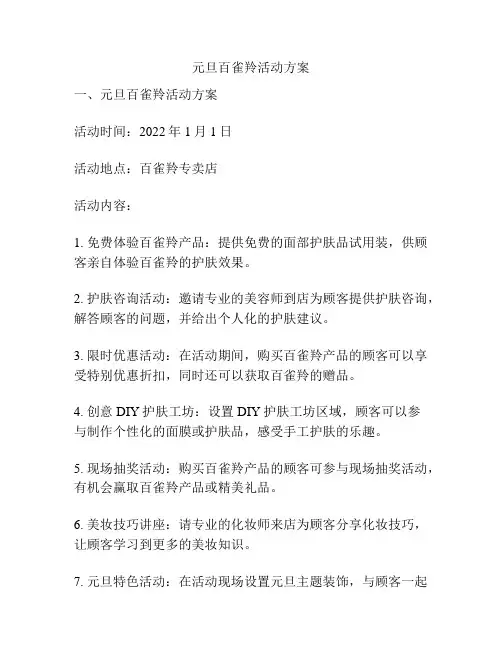 元旦百雀羚活动方案

一、元旦百雀羚活动方案

活动时间：2022 年 1 月 1 日

活动地点：百雀羚专卖店

活动内容：

1. 免费体验百雀羚产品：提供免费的面部护肤品试用装，供顾客亲自体验百雀羚的护肤效果。

2. 护肤咨询活动：邀请专业的美容师到店为顾客提供护肤咨询，解答顾客的问题，并给出个人化的护肤建议。

3. 限时优惠活动：在活动期间，购买百雀羚产品的顾客可以享受特别优惠折扣，同时还可以获取百雀羚的赠品。

4. 创意 DIY 护肤工坊：设置 DIY 护肤工坊区域，顾客可以参与制作个性化的面膜或护肤品，感受手工护肤的乐趣。

5. 现场抽奖活动：购买百雀羚产品的顾客可参与现场抽奖活动，有机会赢取百雀羚产品或精美礼品。

6. 美妆技巧讲座：请专业的化妆师来店为顾客分享化妆技巧，让顾客学习到更多的美妆知识。

7. 元旦特色活动：在活动现场设置元旦主题装饰，与顾客一起